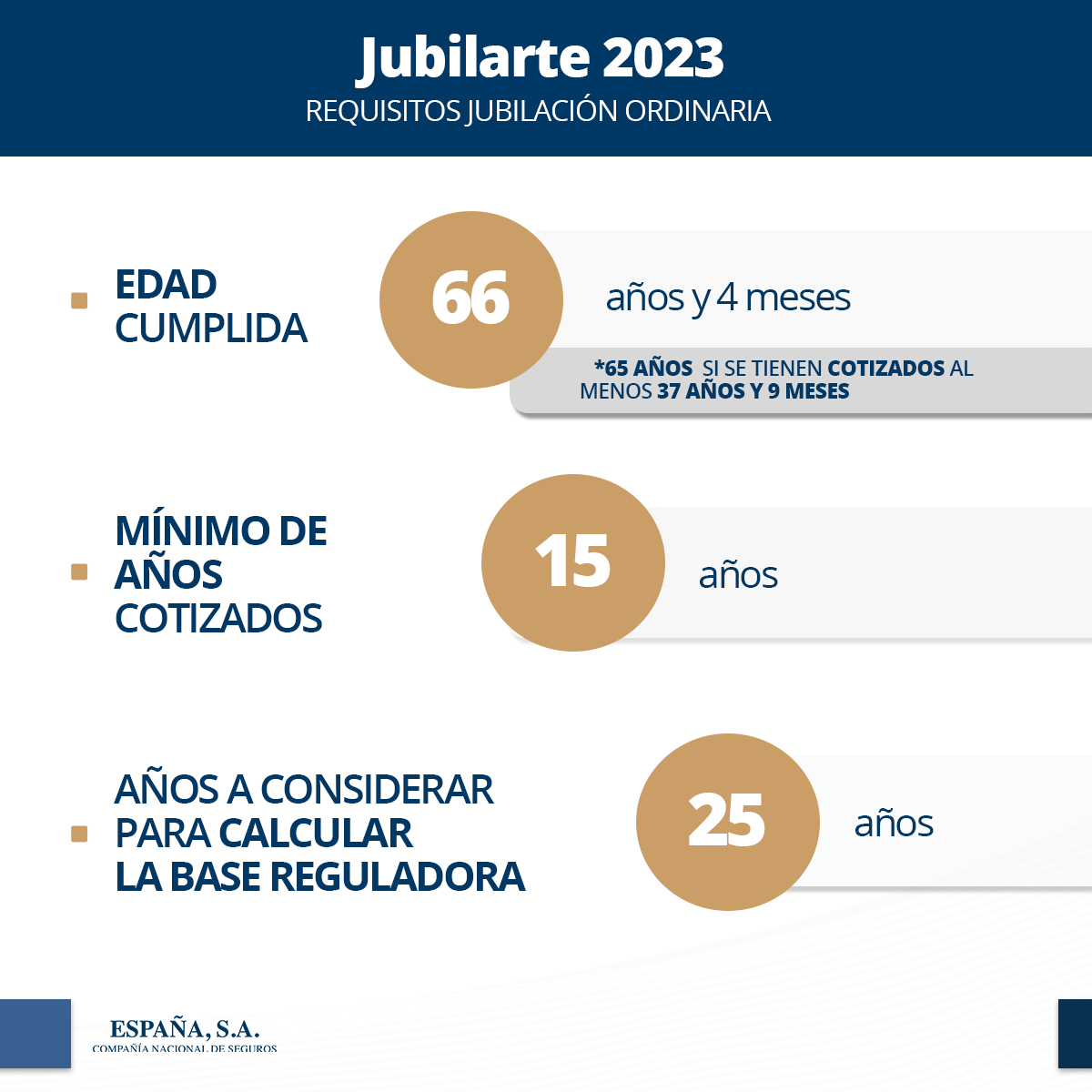 Jubilarte 2023
REQUISITOS JUBILACIÓN ORDINARIA

EDAD CUMPLIDA

66 años y 4 meses

*65 AÑOS SI SE TIENEN COTIZADOS AL MENOS 37 AÑOS Y 9 MESES

MÍNIMO DE AÑOS COTIZADOS

15 años

AÑOS A CONSIDERAR PARA CALCULAR LA BASE REGULADORA

25 años

ESPAÑA, S.A.
COMPAÑÍA NACIONAL DE SEGUROS